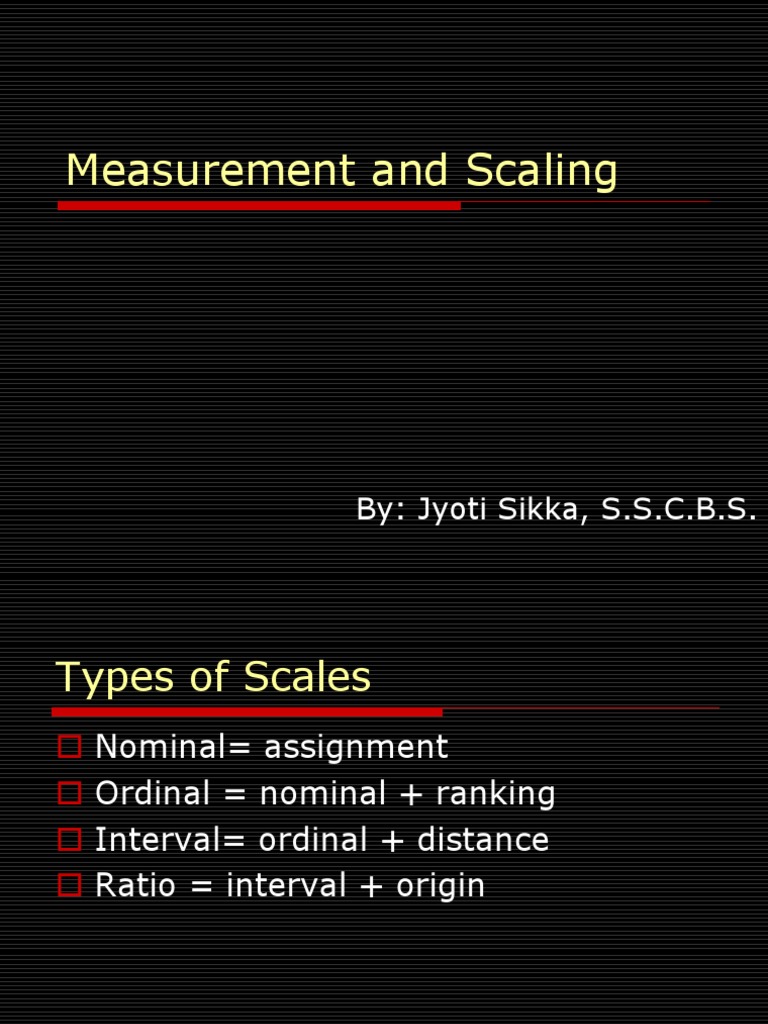 Measurement and Scaling

By: Jyoti Sikka, S.S.C.B.S.

Types of Scales

Nominal= assignment

Ordinal = nominal + ranking

Interval= ordinal + distance

Ratio = interval + origin